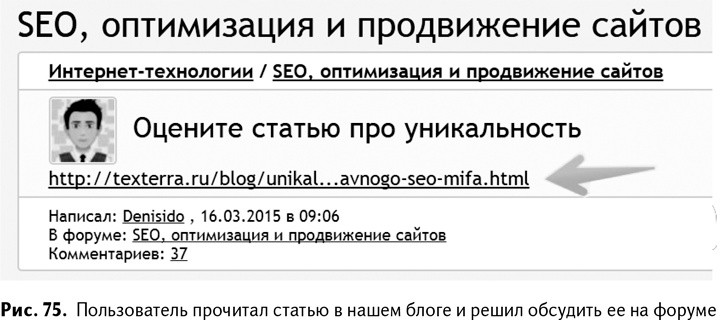 SEO, оптимизация и продвижение сайтов

Интернет-технологии / SEO, оптимизация и продвижение сайтов

Оцените статью про уникальность

http://texterra.ru/blog/unikal...avnogo-seo-mifa.html

Написал: Denisido , 16.03.2015 в 09:06
В форуме: SEO, оптимизация и продвижение сайтов
Комментариев: 37

Рис. 75. Пользователь прочитал статью в нашем блоге и решил обсудить ее на форуме